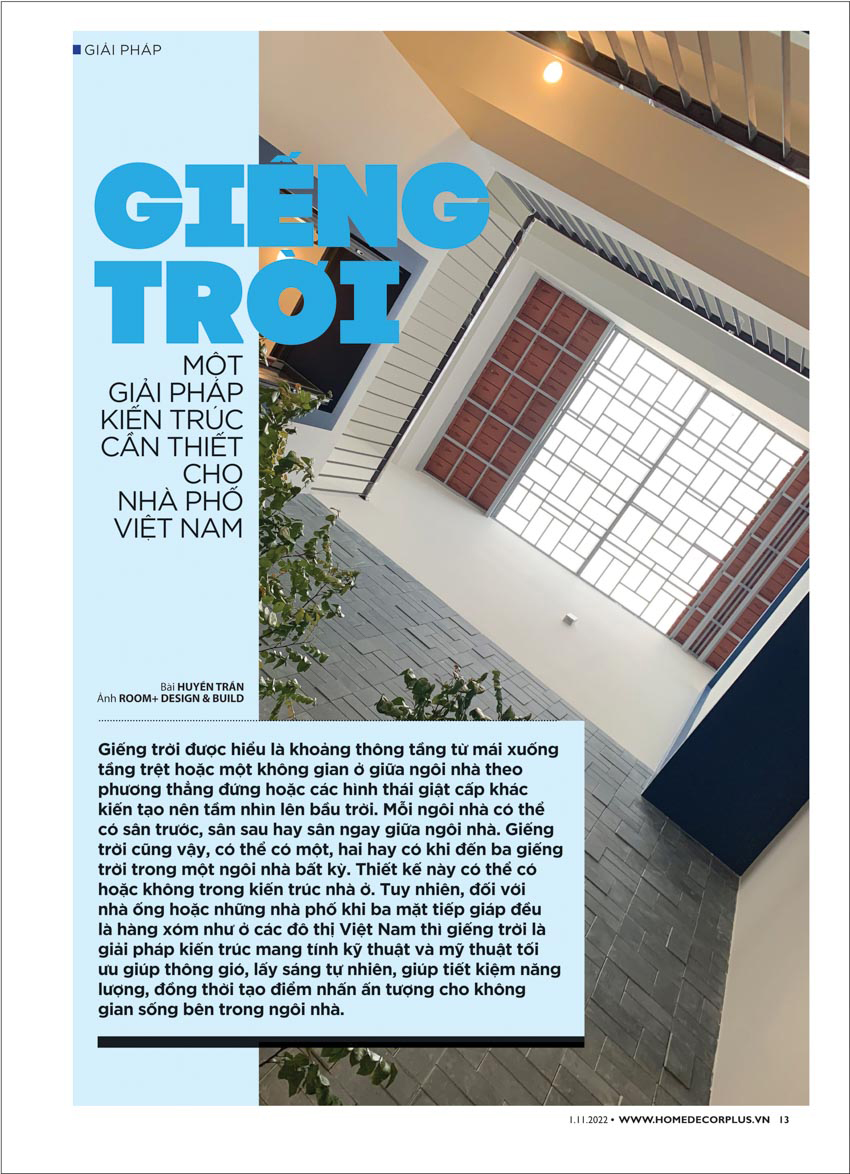 GIẢI PHÁP

GIẾNG TRỜI

MỘT GIẢI PHÁP KIẾN TRÚC CẦN THIẾT CHO NHÀ PHỐ VIỆT NAM

Bài HUYỀN TRẦN
Ảnh ROOM+ DESIGN & BUILD

Giếng trời được hiểu là khoảng thông tầng từ mái xuống tầng trệt hoặc một không gian ở giữa ngôi nhà theo phương thẳng đứng hoặc các hình thái giật cấp khác kiến tạo nên tầm nhìn lên bầu trời. Mỗi ngôi nhà có thể có sân trước, sân sau hay sân ngay giữa ngôi nhà. Giếng trời cũng vậy, có thể có một, hai hay có khi đến ba giếng trời trong một ngôi nhà bất kỳ. Thiết kế này có thể có hoặc không trong kiến trúc nhà ở. Tuy nhiên, đối với nhà ống hoặc những nhà phố khi ba mặt tiếp giáp đều là hàng xóm như ở các đô thị Việt Nam thì giếng trời là giải pháp kiến trúc mang tính kỹ thuật và mỹ thuật tối ưu giúp thông gió, lấy sáng tự nhiên, giúp tiết kiệm năng lượng, đồng thời tạo điểm nhấn ấn tượng cho không gian sống bên trong ngôi nhà.

1.11.2022 • WWW.HOMEDECORPLUS.VN 13